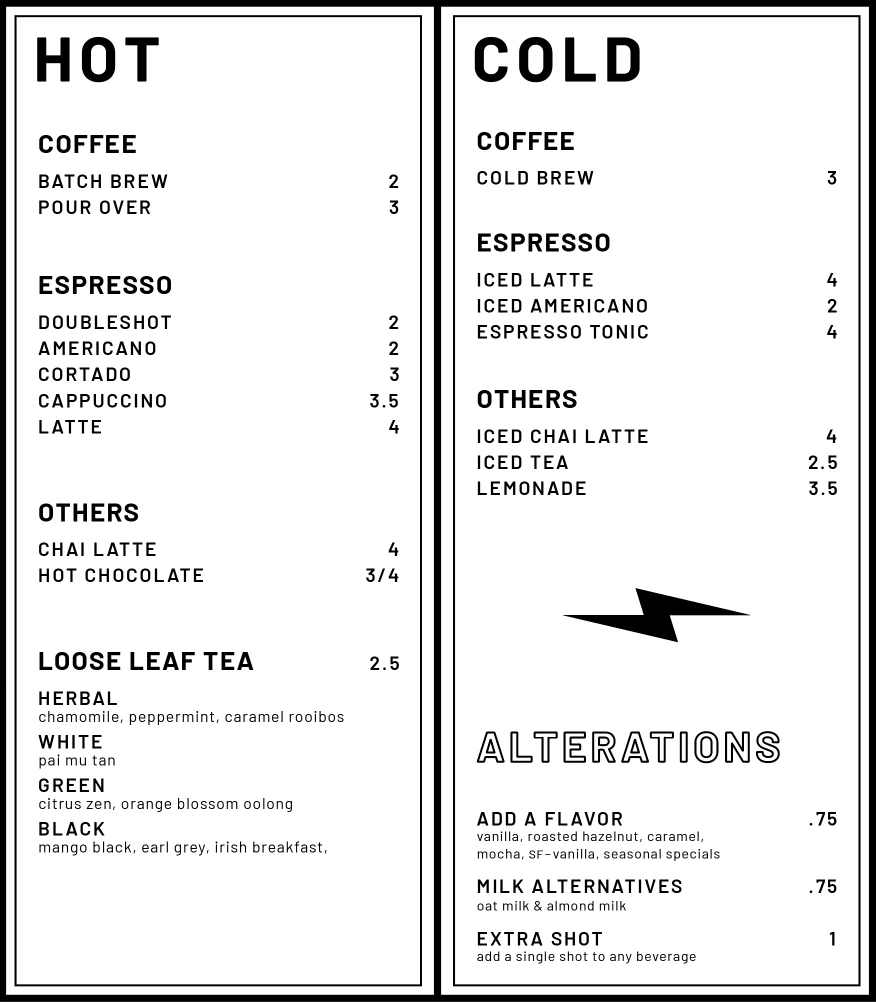 HOT

COFFEE
BATCH BREW 2
POUR OVER 3

ESPRESSO
DOUBLESHOT 2
AMERICANO 2
CORTADO 3
CAPPUCCINO 3.5
LATTE 4

OTHERS
CHAI LATTE 4
HOT CHOCOLATE 3/4

LOOSE LEAF TEA 2.5
HERBAL
chamomile, peppermint, caramel rooibos
WHITE
pai mu tan
GREEN
citrus zen, orange blossom oolong
BLACK
mango black, earl grey, irish breakfast,

COLD

COFFEE
COLD BREW 3

ESPRESSO
ICED LATTE 4
ICED AMERICANO 2
ESPRESSO TONIC 4

OTHERS
ICED CHAI LATTE 4
ICED TEA 2.5
LEMONADE 3.5

ALTERATIONS

ADD A FLAVOR .75
vanilla, roasted hazelnut, caramel, mocha, SF-vanilla, seasonal specials
MILK ALTERNATIVES .75
oat milk & almond milk
EXTRA SHOT 1
add a single shot to any beverage